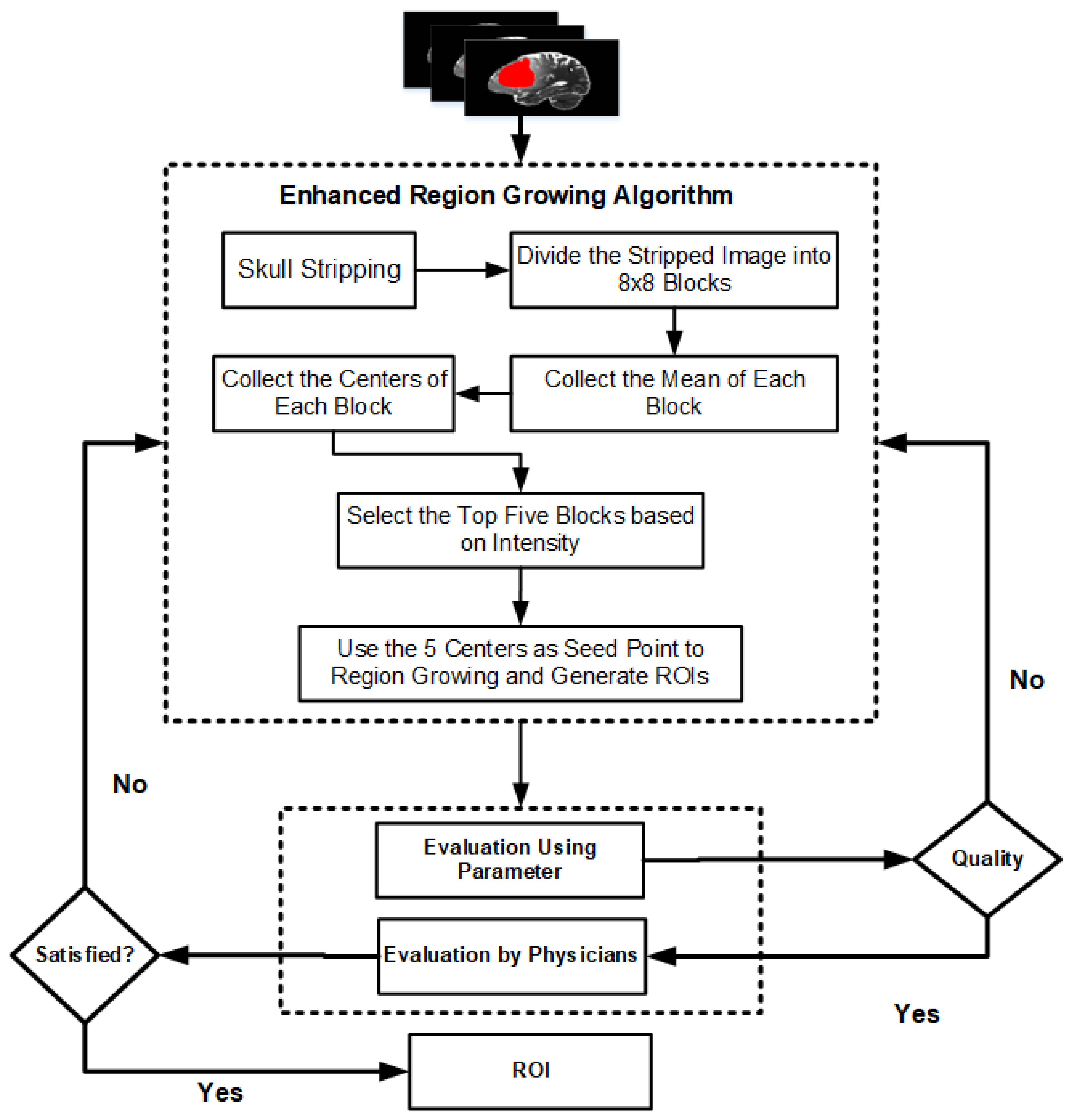 Enhanced Region Growing Algorithm

Skull Stripping

Divide the Stripped Image into 8x8 Blocks

Collect the Mean of Each Block

Collect the Centers of Each Block

Select the Top Five Blocks based on Intensity

Use the 5 Centers as Seed Point to Region Growing and Generate ROIs

No

No

Evaluation Using Parameter

Quality

Evaluation by Physicians

Satisfied?

Yes

ROI

Yes